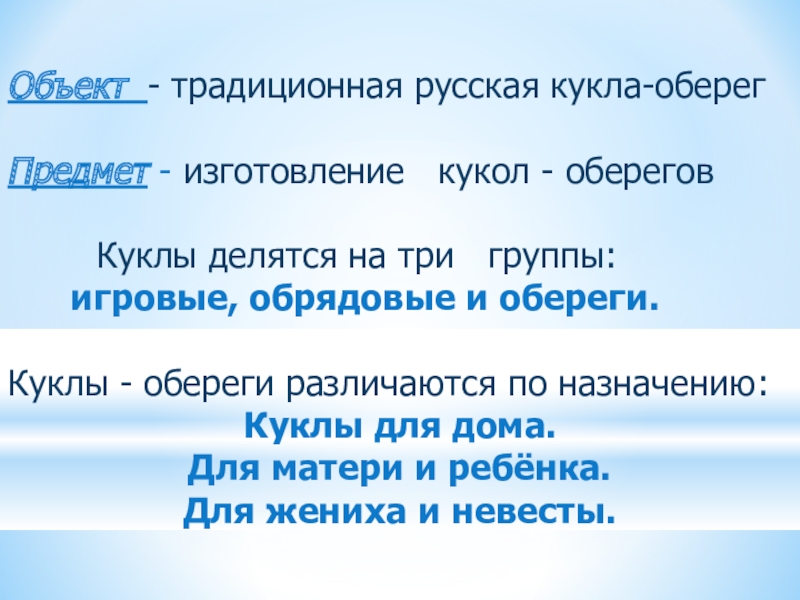 Объект - традиционная русская кукла-оберег

Предмет - изготовление кукол - оберегов

Куклы делятся на три группы:
игровые, обрядовые и обереги.

Куклы - обереги различаются по назначению:
Куклы для дома.
Для матери и ребёнка.
Для жениха и невесты.